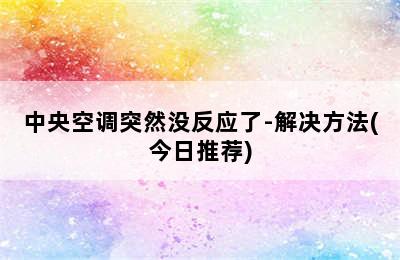 中央空调突然没反应了-解决方法(今日推荐)